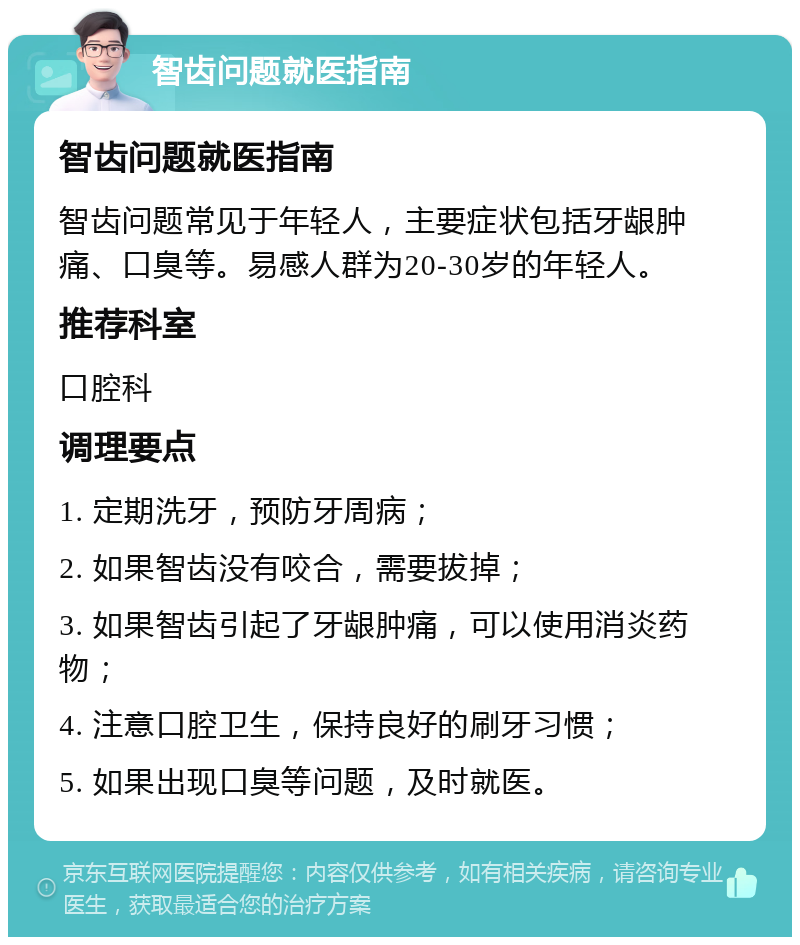 智齿问题就医指南

智齿问题就医指南

智齿问题常见于年轻人，主要症状包括牙龈肿痛、口臭等。易感人群为20-30岁的年轻人。

推荐科室

口腔科

调理要点

1. 定期洗牙，预防牙周病；

2. 如果智齿没有咬合，需要拔掉；

3. 如果智齿引起了牙龈肿痛，可以使用消炎药物；

4. 注意口腔卫生，保持良好的刷牙习惯；

5. 如果出现口臭等问题，及时就医。

京东互联网医院提醒您：内容仅供参考，如有相关疾病，请咨询专业医生，获取最适合您的治疗方案